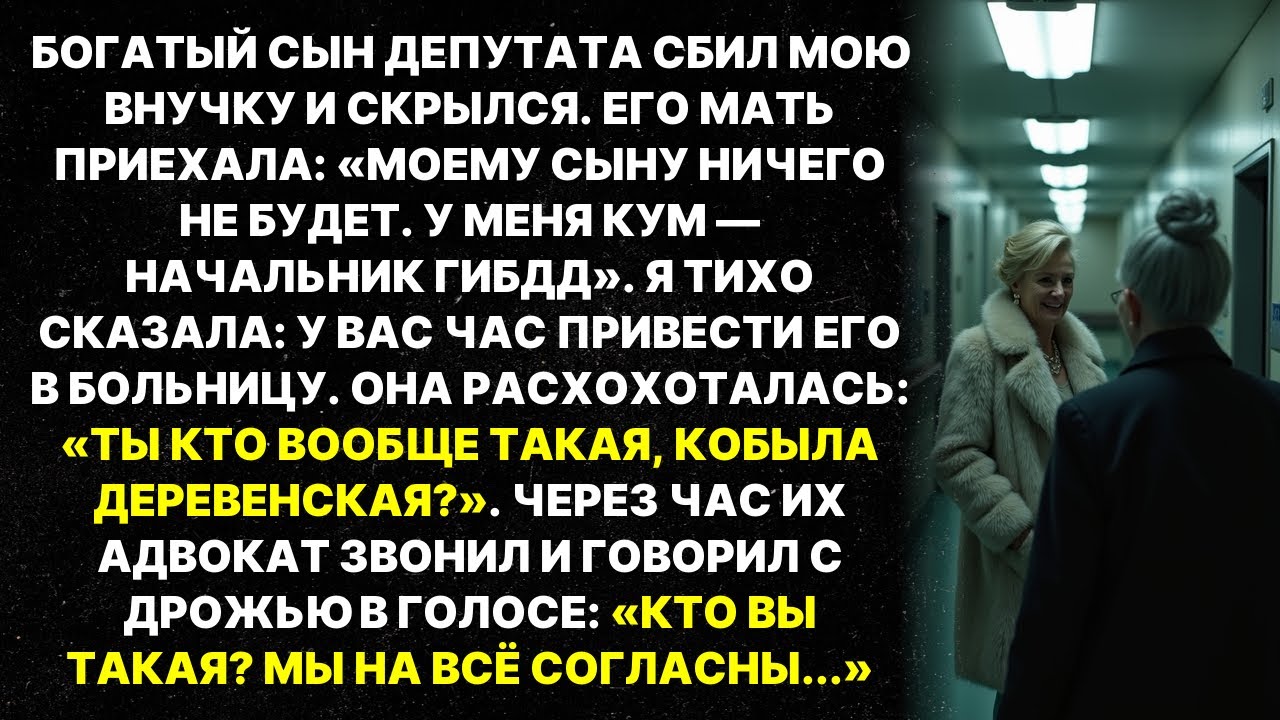 БОГАТЫЙ СЫН ДЕПУТАТА СБИЛ МОЮ ВНУЧКУ И СКРЫЛСЯ. ЕГО МАТЬ ПРИЕХАЛА: «МОЕМУ СЫНУ НИЧЕГО НЕ БУДЕТ. У МЕНЯ КУМ — НАЧАЛЬНИК ГИБДД». Я ТИХО СКАЗАЛА: У ВАС ЧАС ПРИВЕСТИ ЕГО В БОЛЬНИЦУ. ОНА РАСХОХОТАЛАСЬ: «ТЫ КТО ВООБЩЕ ТАКАЯ, КОБЫЛА ДЕРЕВЕНСКАЯ?». ЧЕРЕЗ ЧАС ИХ АДВОКАТ ЗВОНИЛ И ГОВОРИЛ С ДРОЖЬЮ В ГОЛОСЕ: «КТО ВЫ ТАКАЯ? МЫ НА ВСЁ СОГЛАСНЫ...»